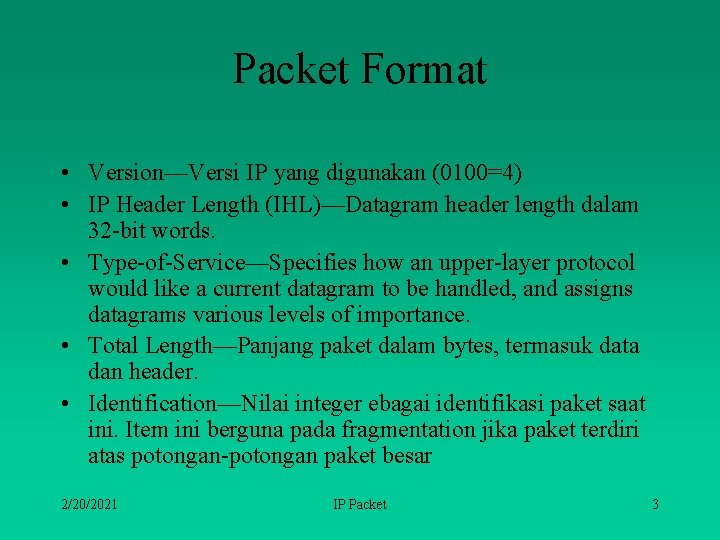 Packet Format

• Version—Versi IP yang digunakan (0100=4)
• IP Header Length (IHL)—Datagram header length dalam 32-bit words.
• Type-of-Service—Specifies how an upper-layer protocol would like a current datagram to be handled, and assigns datagrams various levels of importance.
• Total Length—Panjang paket dalam bytes, termasuk data dan header.
• Identification—Nilai integer ebagai identifikasi paket saat ini. Item ini berguna pada fragmentation jika paket terdiri atas potongan-potongan paket besar

2/20/2021 IP Packet 3